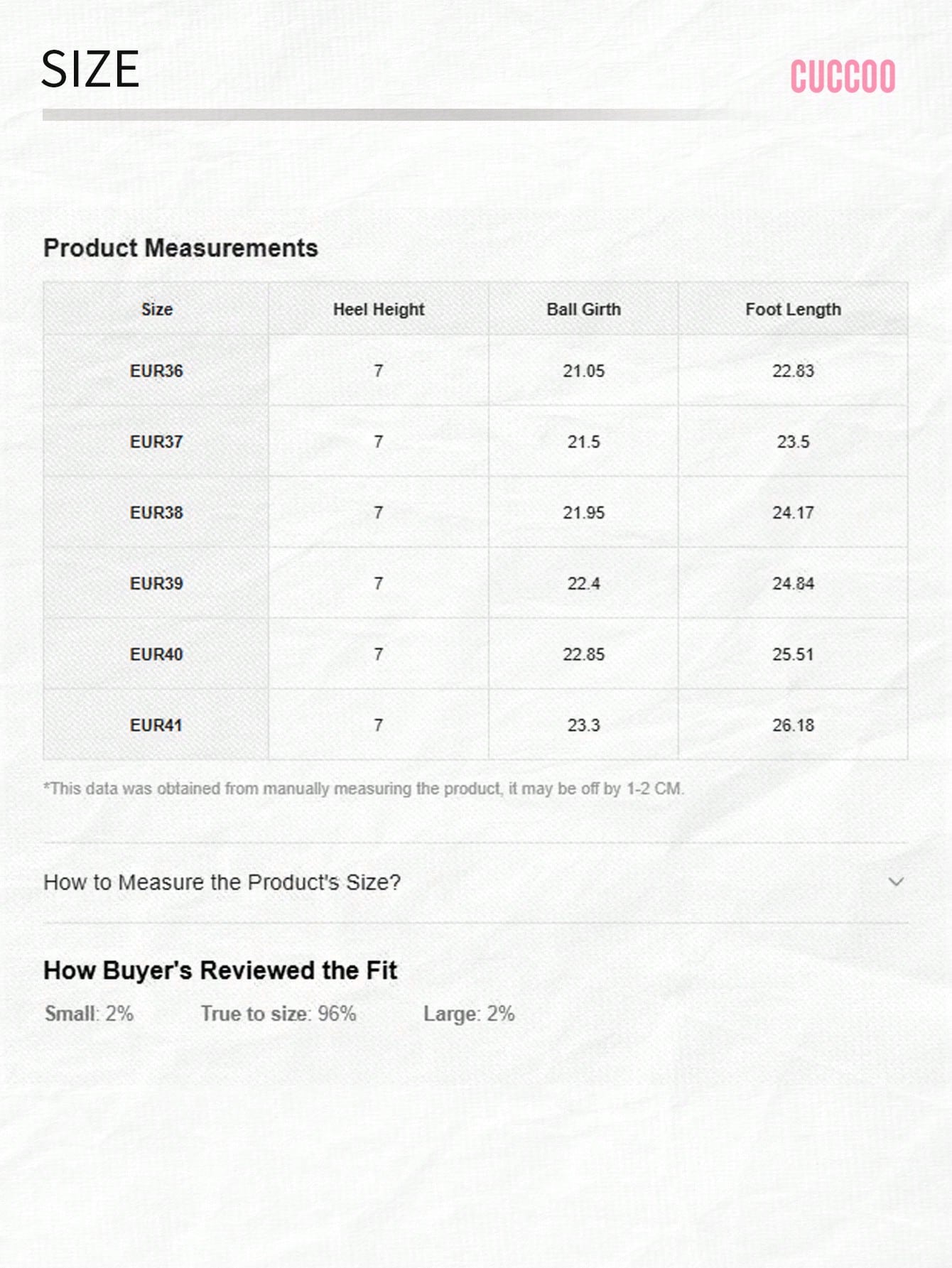 SIZE

CUCCOO

Product Measurements

| Size | Heel Height | Ball Girth | Foot Length |
|---|---|---|---|
| EUR36 | 7 | 21.05 | 22.83 |
| EUR37 | 7 | 21.5 | 23.5 |
| EUR38 | 7 | 21.95 | 24.17 |
| EUR39 | 7 | 22.4 | 24.84 |
| EUR40 | 7 | 22.85 | 25.51 |
| EUR41 | 7 | 23.3 | 26.18 |

*This data was obtained from manually measuring the product, it may be off by 1-2 CM.

How to Measure the Product's Size?

How Buyer's Reviewed the Fit

Small: 2%    True to size: 96%    Large: 2%